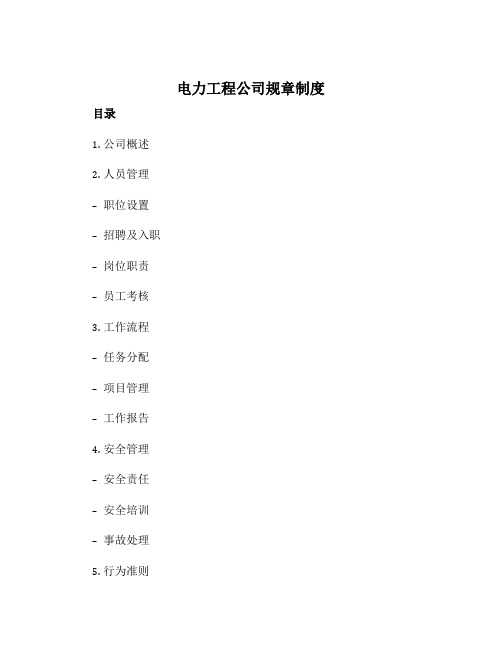 电力工程公司规章制度

目录

1. 公司概述

2. 人员管理

- 职位设置

- 招聘及入职

- 岗位职责

- 员工考核

3. 工作流程

- 任务分配

- 项目管理

- 工作报告

4. 安全管理

- 安全责任

- 安全培训

- 事故处理

5. 行为准则